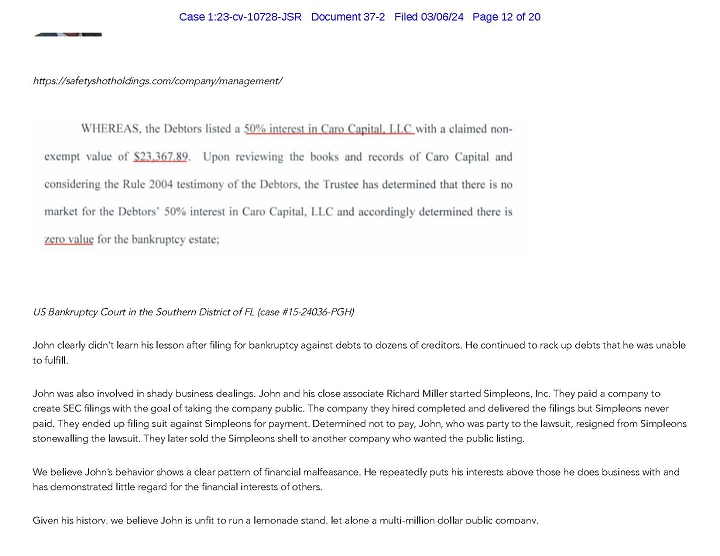 Case 1:23-cv-10728-JSR Document 37-2 Filed 03/06/24 Page 12 of 20

https://safetyshotholdings.com/company/management/

WHEREAS, the Debtors listed a 50% interest in Caro Capital, LLC with a claimed non-exempt value of $23,367.89. Upon reviewing the books and records of Caro Capital and considering the Rule 2004 testimony of the Debtors, the Trustee has determined that there is no market for the Debtors' 50% interest in Caro Capital, LLC and accordingly determined there is zero value for the bankruptcy estate;

US Bankruptcy Court in the Southern District of FL (case #15-24036-PGH)

John clearly didn't learn his lesson after filing for bankruptcy against debts to dozens of creditors. He continued to rack up debts that he was unable to fulfill.

John was also involved in shady business dealings. John and his close associate Richard Miller started Simpleons, Inc. They paid a company to create SEC filings with the goal of taking the company public. The company they hired completed and delivered the filings but Simpleons never paid. They ended up filing suit against Simpleons for payment. Determined not to pay, John, who was party to the lawsuit, resigned from Simpleons stonewalling the lawsuit. They later sold the Simpleons shell to another company who wanted the public listing.

We believe John's behavior shows a clear pattern of financial malfeasance. He repeatedly puts his interests above those he does business with and has demonstrated little regard for the financial interests of others.

Given his history, we believe John is unfit to run a lemonade stand, let alone a multi-million dollar public company.